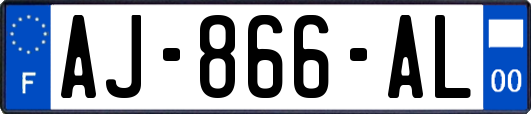 F

AJ-866-AL

00